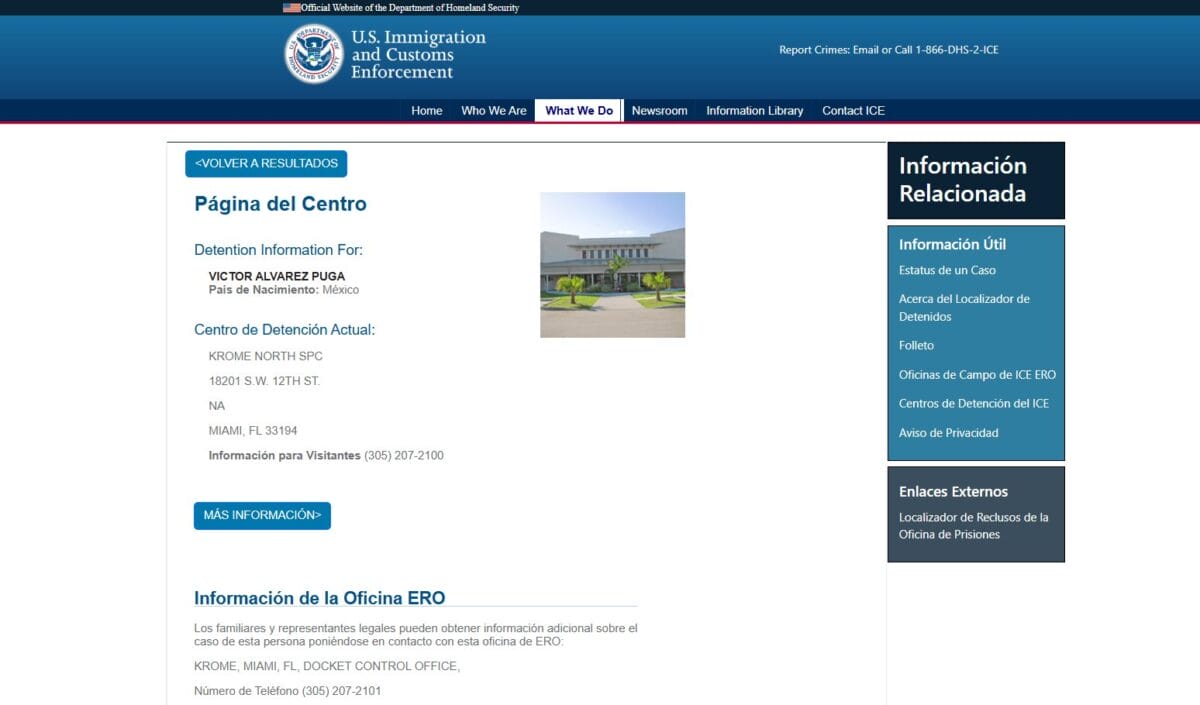 Official Website of the Department of Homeland Security

U.S. Immigration and Customs Enforcement

Report Crimes: Email or Call 1-866-DHS-2-ICE

Home
Who We Are
What We Do
Newsroom
Information Library
Contact ICE

<VOLVER A RESULTADOS

Página del Centro

Detention Information For:

VICTOR ALVAREZ PUGA
País de Nacimiento: México

Centro de Detención Actual:

KROME NORTH SPC
18201 S.W. 12TH ST.
NA
MIAMI, FL 33194
Información para Visitantes (305) 207-2100

MÁS INFORMACIÓN>

Información de la Oficina ERO

Los familiares y representantes legales pueden obtener información adicional sobre el caso de esta persona poniéndose en contacto con esta oficina de ERO:

KROME, MIAMI, FL, DOCKET CONTROL OFFICE,

Número de Teléfono (305) 207-2101

Información Relacionada

Información Útil
Estatus de un Caso
Acerca del Localizador de Detenidos
Folleto
Oficinas de Campo de ICE ERO
Centros de Detención del ICE
Aviso de Privacidad

Enlaces Externos
Localizador de Reclusos de la Oficina de Prisiones